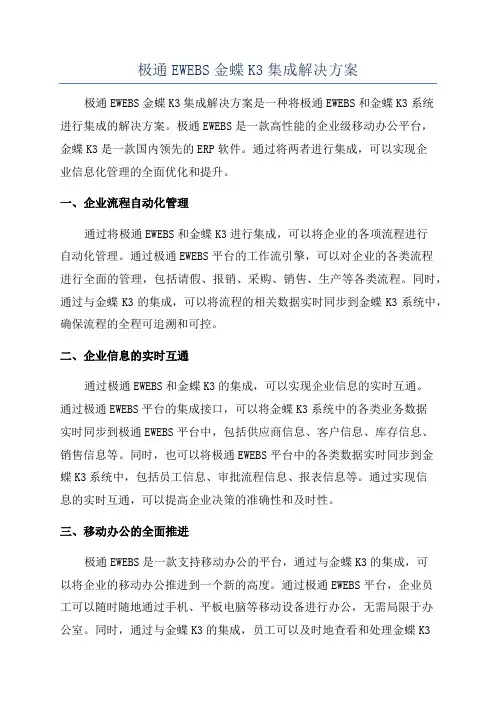 极通 EWEBS 金蝶 K3 集成解决方案

极通 EWEBS 金蝶 K3 集成解决方案是一种将极通 EWEBS 和金蝶 K3 系统进行集成的解决方案。极通 EWEBS 是一款高性能的企业级移动办公平台，金蝶 K3 是一款国内领先的 ERP 软件。通过将两者进行集成，可以实现企业信息化管理的全面优化和提升。

一、企业流程自动化管理

通过将极通 EWEBS 和金蝶 K3 进行集成，可以将企业的各项流程进行自动化管理。通过极通 EWEBS 平台的工作流引擎，可以对企业的各类流程进行全面的管理，包括请假、报销、采购、销售、生产等各类流程。同时，通过与金蝶 K3 的集成，可以将流程的相关数据实时同步到金蝶 K3 系统中，确保流程的全程可追溯和可控。

二、企业信息的实时互通

通过极通 EWEBS 和金蝶 K3 的集成，可以实现企业信息的实时互通。通过极通 EWEBS 平台的集成接口，可以将金蝶 K3 系统中的各类业务数据实时同步到极通 EWEBS 平台中，包括供应商信息、客户信息、库存信息、销售信息等。同时，也可以将极通 EWEBS 平台中的各类数据实时同步到金蝶 K3 系统中，包括员工信息、审批流程信息、报表信息等。通过实现信息的实时互通，可以提高企业决策的准确性和及时性。

三、移动办公的全面推进

极通 EWEBS 是一款支持移动办公的平台，通过与金蝶 K3 的集成，可以将企业的移动办公推进到一个新的高度。通过极通 EWEBS 平台，企业员工可以随时随地通过手机、平板电脑等移动设备进行办公，无需局限于办公室。同时，通过与金蝶 K3 的集成，员工可以及时地查看和处理金蝶 K3